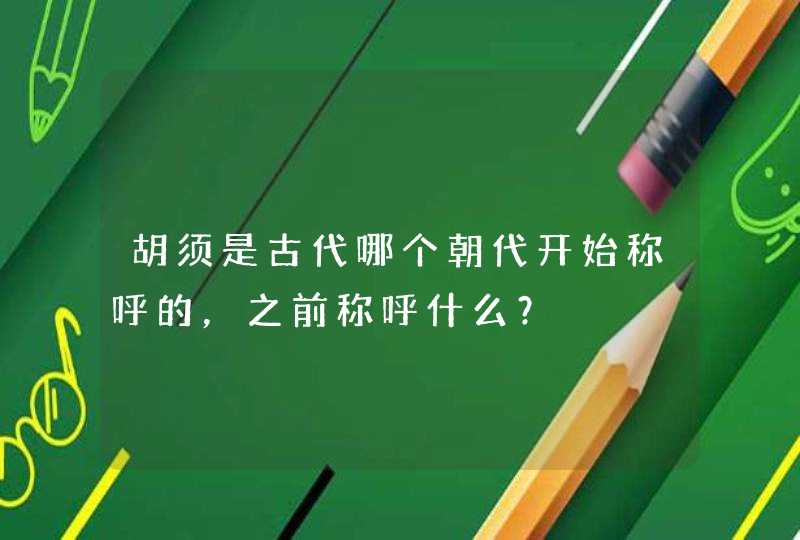 胡须是古代哪个朝代开始称呼的，之前称呼什么？